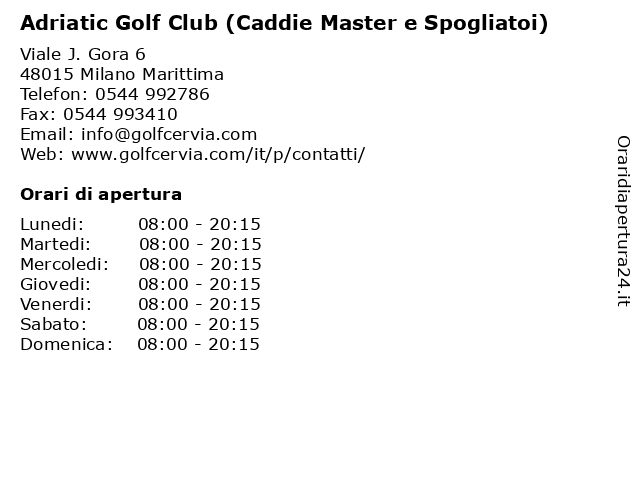 Adriatic Golf Club (Caddie Master e Spogliatoi)

Viale J. Gora 6
48015 Milano Marittima
Telefon: 0544 992786
Fax: 0544 993410
Email: info@golfcervia.com
Web: www.golfcervia.com/it/p/contatti/

Orari di apertura

Lunedi: 08:00 - 20:15
Martedi: 08:00 - 20:15
Mercoledi: 08:00 - 20:15
Giovedi: 08:00 - 20:15
Venerdi: 08:00 - 20:15
Sabato: 08:00 - 20:15
Domenica: 08:00 - 20:15

Oraridiapertura24.it